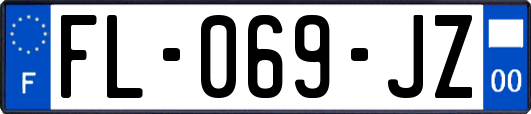 F
FL-069-JZ
00